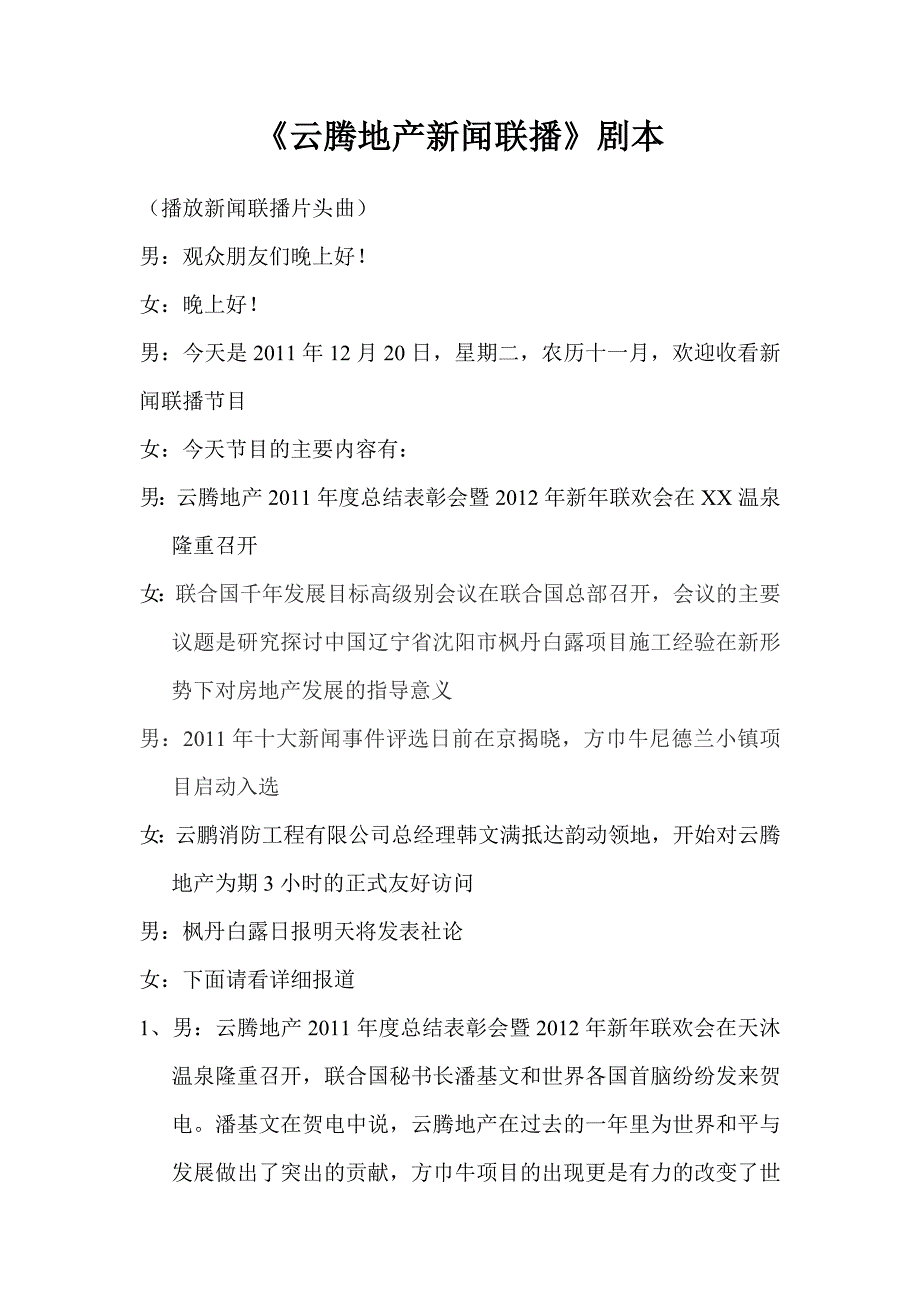 《云腾地产新闻联播》剧本

（播放新闻联播片头曲）

男：观众朋友们晚上好！

女：晚上好！

男：今天是 2011 年 12 月 20 日，星期二，农历十一月，欢迎收看新闻联播节目

女：今天节目的主要内容有：

男：云腾地产 2011 年度总结表彰会暨 2012 年新年联欢会在 XX 温泉隆重召开

女：联合国千年发展目标高级别会议在联合国总部召开，会议的主要议题是研究探讨中国辽宁省沈阳市枫丹白露项目施工经验在新形势下对房地产发展的指导意义

男：2011 年十大新闻事件评选日前在京揭晓，方巾牛尼德兰小镇项目启动入选

女：云鹏消防工程有限公司总经理韩文满抵达韵动领地，开始对云腾地产为期 3 小时的正式友好访问

男：枫丹白露日报明天将发表社论

女：下面请看详细报道

1、男：云腾地产 2011 年度总结表彰会暨 2012 年新年联欢会在天沐温泉隆重召开，联合国秘书长潘基文和世界各国首脑纷纷发来贺电。潘基文在贺电中说，云腾地产在过去的一年里为世界和平与发展做出了突出的贡献，方巾牛项目的出现更是有力的改变了世